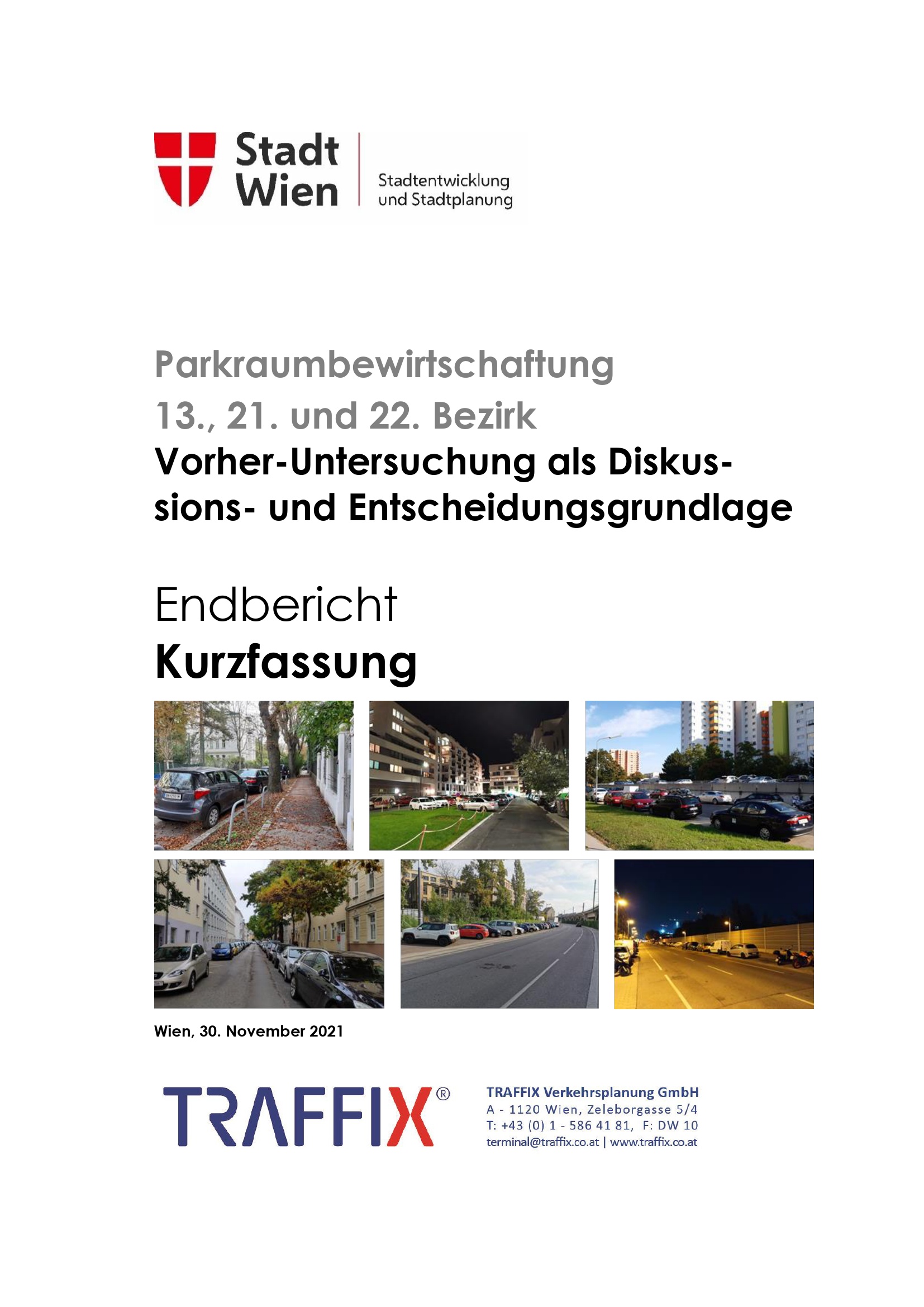 Stadt Wien

Stadtentwicklung und Stadtplanung

Parkraumbewirtschaftung
13., 21. und 22. Bezirk
Vorher-Untersuchung als Diskussions- und Entscheidungsgrundlage

Endbericht
Kurzfassung

Wien, 30. November 2021

TRAFFIX®

TRAFFIX Verkehrsplanung GmbH
A - 1120 Wien, Zeleborgasse 5/4
T: +43 (0) 1 - 586 41 81, F: DW 10
terminal@traffix.co.at | www.traffix.co.at